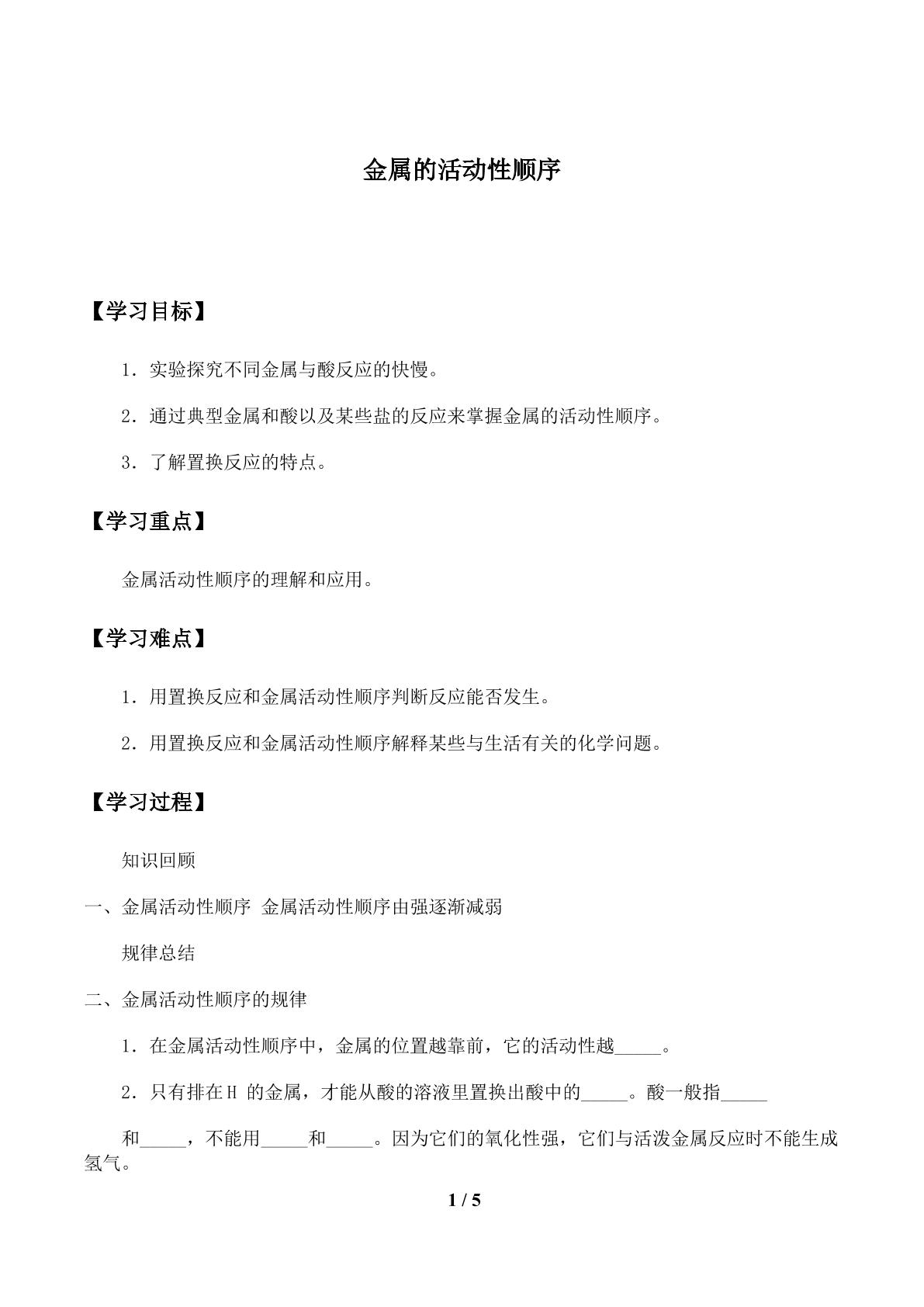 金属的活动性顺序

【学习目标】

1．实验探究不同金属与酸反应的快慢。

2．通过典型金属和酸以及某些盐的反应来掌握金属的活动性顺序。

3．了解置换反应的特点。

【学习重点】

金属活动性顺序的理解和应用。

【学习难点】

1．用置换反应和金属活动性顺序判断反应能否发生。

2．用置换反应和金属活动性顺序解释某些与生活有关的化学问题。

【学习过程】

知识回顾

一、金属活动性顺序 金属活动性顺序由强逐渐减弱

规律总结

二、金属活动性顺序的规律

1．在金属活动性顺序中，金属的位置越靠前，它的活动性越____。

2．只有排在H的金属，才能从酸的溶液里置换出酸中的____。酸一般指____和____，不能用____和____。因为它们的氧化性强，它们与活泼金属反应时不能生成氢气。

1 / 5